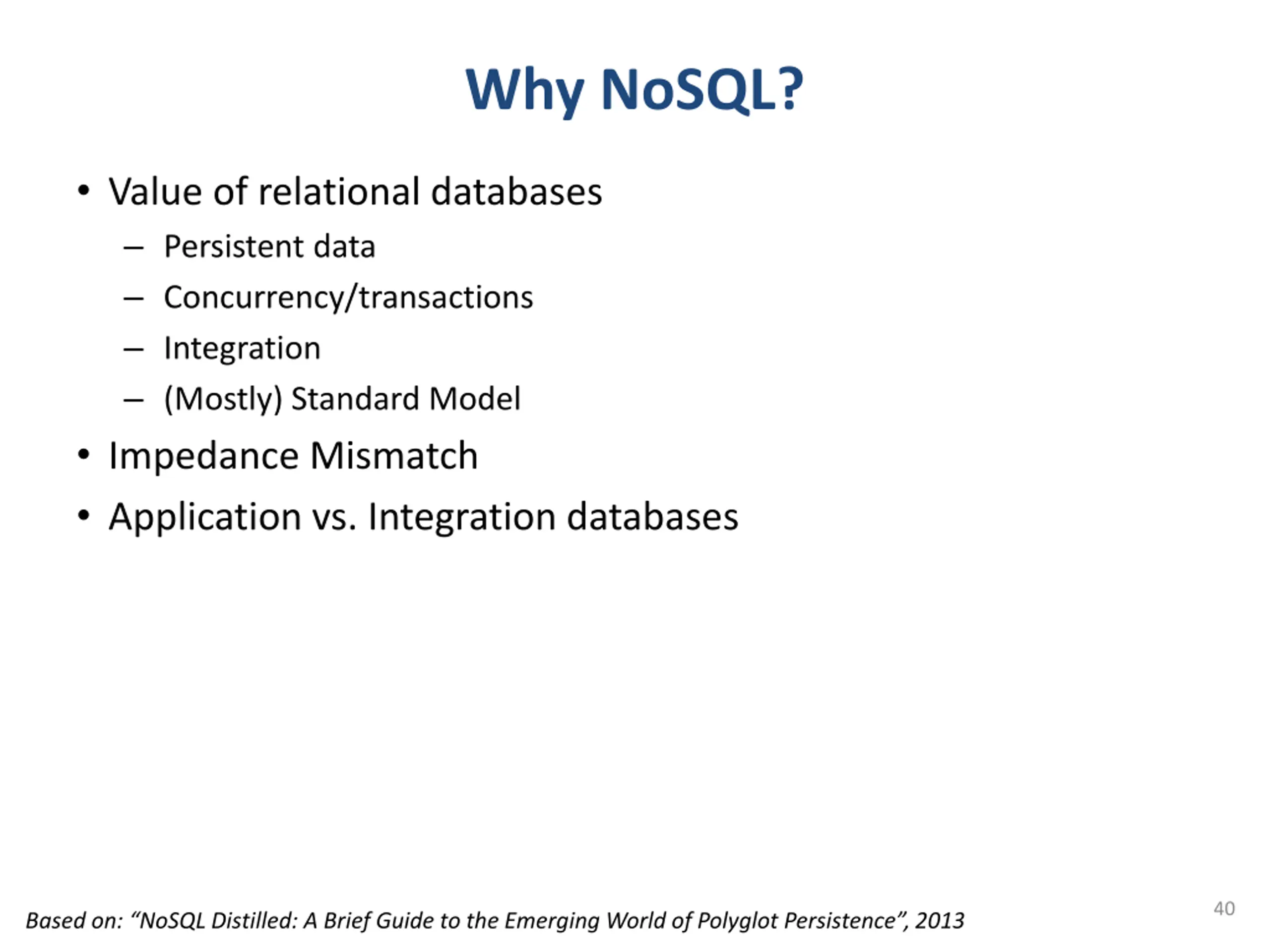 Why NoSQL?

• Value of relational databases
  – Persistent data
  – Concurrency/transactions
  – Integration
  – (Mostly) Standard Model
• Impedance Mismatch
• Application vs. Integration databases

Based on: “NoSQL Distilled: A Brief Guide to the Emerging World of Polyglot Persistence”, 2013

40